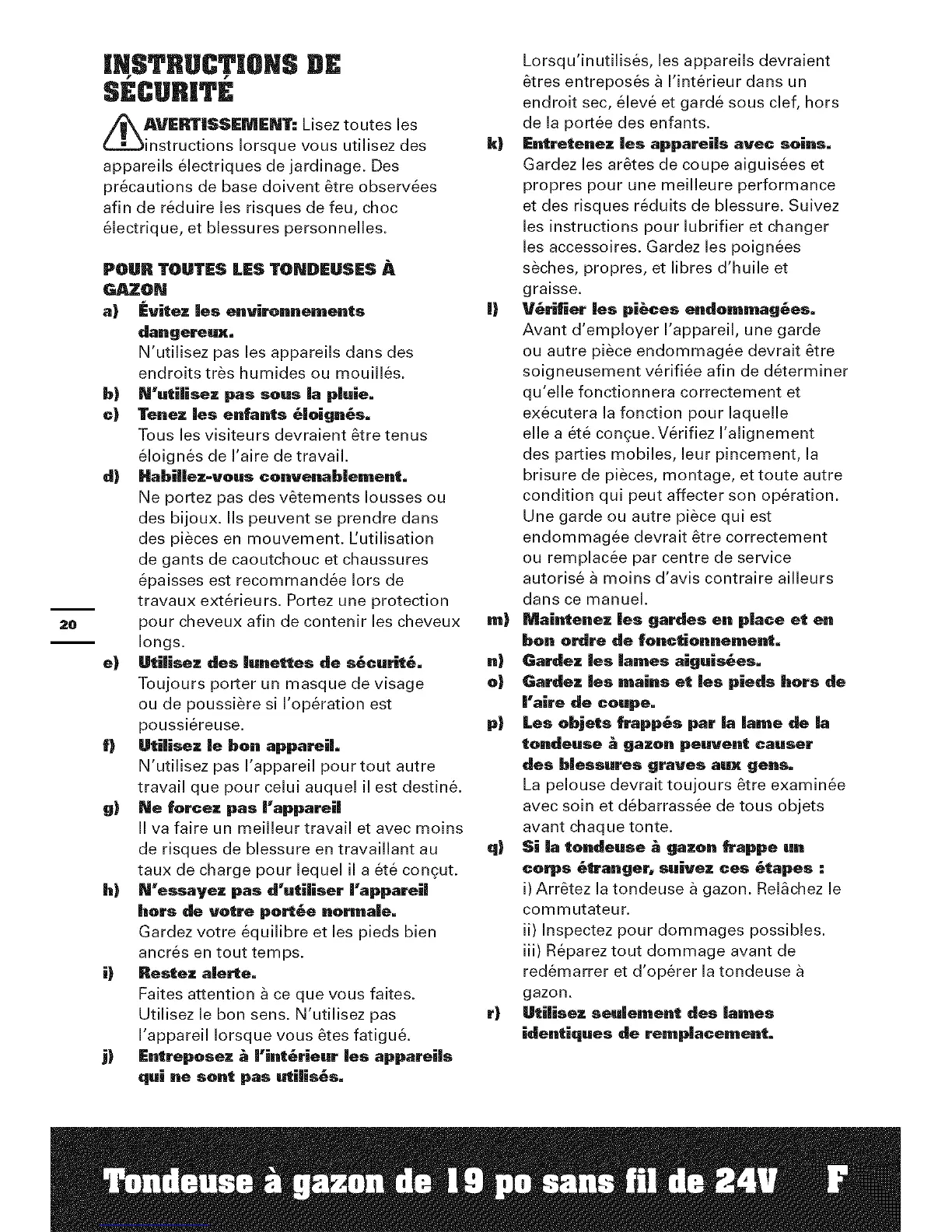 INSTRUCTIONS DE SÉCURITÉ

AVERTISSEMENT: Lisez toutes les instructions lorsque vous utilisez des appareils électriques de jardinage. Des précautions de base doivent être observées afin de réduire les risques de feu, choc électrique, et blessures personnelles.

POUR TOUTES LES TONDEUSES À GAZON

a) Évitez les environnements dangereux.
N'utilisez pas les appareils dans des endroits très humides ou mouillés.

b) N'utilisez pas sous la pluie.

c) Tenez les enfants éloignés.
Tous les visiteurs devraient être tenus éloignés de l'aire de travail.

d) Habillez-vous convenablement.
Ne portez pas des vêtements lousses ou des bijoux. Ils peuvent se prendre dans des pièces en mouvement. L'utilisation de gants de caoutchouc et chaussures épaisses est recommandée lors de travaux extérieurs. Portez une protection pour cheveux afin de contenir les cheveux longs.

20

e) Utilisez des lunettes de sécurité.
Toujours porter un masque de visage ou de poussière si l'opération est poussiéreuse.

f) Utilisez le bon appareil.
N'utilisez pas l'appareil pour tout autre travail que pour celui auquel il est destiné.

g) Ne forcez pas l'appareil
Il va faire un meilleur travail et avec moins de risques de blessure en travaillant au taux de charge pour lequel il a été conçut.

h) N'essayez pas d'utiliser l'appareil hors de votre portée normale.
Gardez votre équilibre et les pieds bien ancrés en tout temps.

i) Restez alerte.
Faites attention à ce que vous faites. Utilisez le bon sens. N'utilisez pas l'appareil lorsque vous êtes fatigué.

j) Entreposez à l'intérieur les appareils qui ne sont pas utilisés.
Lorsqu'inutilisés, les appareils devraient êtres entreposés à l'intérieur dans un endroit sec, élevé et gardé sous clef, hors de la portée des enfants.

k) Entretenez les appareils avec soins.
Gardez les arêtes de coupe aiguisées et propres pour une meilleure performance et des risques réduits de blessure. Suivez les instructions pour lubrifier et changer les accessoires. Gardez les poignées sèches, propres, et libres d'huile et graisse.

l) Vérifier les pièces endommagées.
Avant d'employer l'appareil, une garde ou autre pièce endommagée devrait être soigneusement vérifiée afin de déterminer qu'elle fonctionnera correctement et exécutera la fonction pour laquelle elle a été conçue. Vérifiez l'alignement des parties mobiles, leur pincement, la brisure de pièces, montage, et toute autre condition qui peut affecter son opération. Une garde ou autre pièce qui est endommagée devrait être correctement ou remplacée par centre de service autorisé à moins d'avis contraire ailleurs dans ce manuel.

m) Maintenez les gardes en place et en bon ordre de fonctionnement.

n) Gardez les lames aiguisées.

o) Gardez les mains et les pieds hors de l'aire de coupe.

p) Les objets frappés par la lame de la tondeuse à gazon peuvent causer des blessures graves aux gens.
La pelouse devrait toujours être examinée avec soin et débarrassée de tous objets avant chaque tonte.

q) Si la tondeuse à gazon frappe un corps étranger, suivez ces étapes :
i) Arrêtez la tondeuse à gazon. Relâchez le commutateur.
ii) Inspectez pour dommages possibles.
iii) Réparez tout dommage avant de redémarrer et d'opérer la tondeuse à gazon.

r) Utilisez seulement des lames identiques de remplacement.

Tondeuse à gazon de 19 po sans fil de 24V F